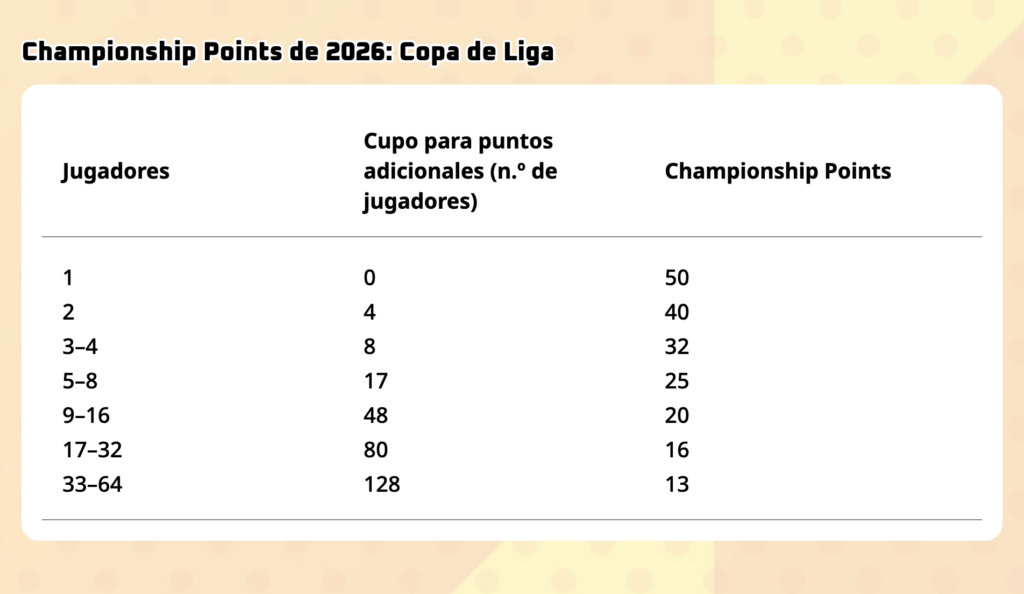 Championship Points de 2026: Copa de Liga

| Jugadores | Cupo para puntos adicionales (n.º de jugadores) | Championship Points |
|---|---|---|
| 1 | 0 | 50 |
| 2 | 4 | 40 |
| 3–4 | 8 | 32 |
| 5–8 | 17 | 25 |
| 9–16 | 48 | 20 |
| 17–32 | 80 | 16 |
| 33–64 | 128 | 13 |